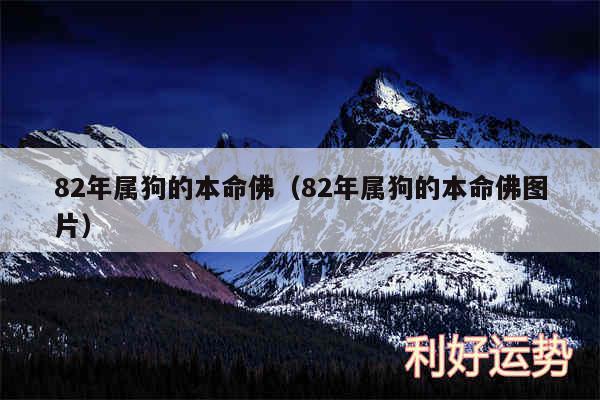 82年属狗的本命佛（82年属狗的本命佛图片）

利好运势